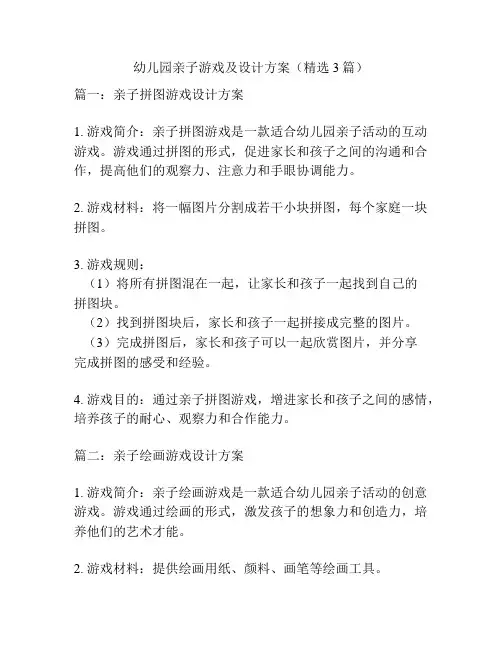 幼儿园亲子游戏及设计方案（精选 3 篇）

篇一：亲子拼图游戏设计方案

1. 游戏简介：亲子拼图游戏是一款适合幼儿园亲子活动的互动游戏。游戏通过拼图的形式，促进家长和孩子之间的沟通和合作，提高他们的观察力、注意力和手眼协调能力。

2. 游戏材料：将一幅图片分割成若干小块拼图，每个家庭一块拼图。

3. 游戏规则：
（1）将所有拼图混在一起，让家长和孩子一起找到自己的拼图块。
（2）找到拼图块后，家长和孩子一起拼接成完整的图片。
（3）完成拼图后，家长和孩子可以一起欣赏图片，并分享完成拼图的感受和经验。

4. 游戏目的：通过亲子拼图游戏，增进家长和孩子之间的感情，培养孩子的耐心、观察力和合作能力。

篇二：亲子绘画游戏设计方案

1. 游戏简介：亲子绘画游戏是一款适合幼儿园亲子活动的创意游戏。游戏通过绘画的形式，激发孩子的想象力和创造力，培养他们的艺术才能。

2. 游戏材料：提供绘画用纸、颜料、画笔等绘画工具。